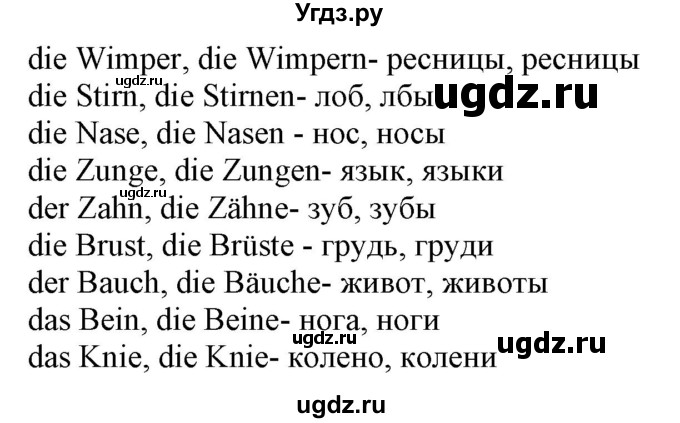 Угдз.ру

die Wimper, die Wimpern- ресницы, ресницы
ugdz.ru
die Stirn, die Stirnen- лоб, лбы ugdz.ru
die Nase, die Nasen - нос, носы
die Zunge, die Zungen- язык, языки
ugdz.ru
der Zahn, die Zähne- зуб, зубы
die Brust, die Brüste - грудь, груди
der Bauch, die Bäuche- живот, животы
das Bein, die Beine- нога, ноги
ugdz.ru
das Knie, die Knie- колено, колени ugdz.ru

ugdz.ru